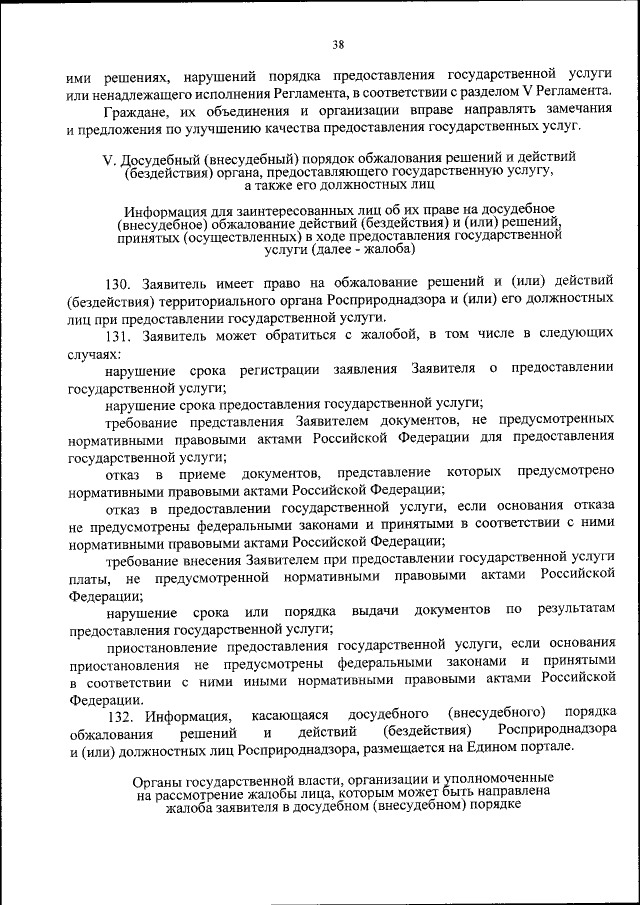 38

ими решениях, нарушений порядка предоставления государственной услуги или ненадлежащего исполнения Регламента, в соответствии с разделом V Регламента.

Граждане, их объединения и организации вправе направлять замечания и предложения по улучшению качества предоставления государственных услуг.

V. Досудебный (внесудебный) порядок обжалования решений и действий (бездействия) органа, предоставляющего государственную услугу, а также его должностных лиц

Информация для заинтересованных лиц об их праве на досудебное (внесудебное) обжалование действий (бездействия) и (или) решений, принятых (осуществленных) в ходе предоставления государственной услуги (далее - жалоба)

130. Заявитель имеет право на обжалование решений и (или) действий (бездействия) территориального органа Росприроднадзора и (или) его должностных лиц при предоставлении государственной услуги.

131. Заявитель может обратиться с жалобой, в том числе в следующих случаях:

нарушение срока регистрации заявления Заявителя о предоставлении государственной услуги;

нарушение срока предоставления государственной услуги;

требование представления Заявителем документов, не предусмотренных нормативными правовыми актами Российской Федерации для предоставления государственной услуги;

отказ в приеме документов, представление которых предусмотрено нормативными правовыми актами Российской Федерации;

отказ в предоставлении государственной услуги, если основания отказа не предусмотрены федеральными законами и принятыми в соответствии с ними нормативными правовыми актами Российской Федерации;

требование внесения Заявителем при предоставлении государственной услуги платы, не предусмотренной нормативными правовыми актами Российской Федерации;

нарушение срока или порядка выдачи документов по результатам предоставления государственной услуги;

приостановление предоставления государственной услуги, если основания приостановления не предусмотрены федеральными законами и принятыми в соответствии с ними иными нормативными правовыми актами Российской Федерации.

132. Информация, касающаяся досудебного (внесудебного) порядка обжалования решений и действий (бездействия) Росприроднадзора и (или) должностных лиц Росприроднадзора, размещается на Едином портале.

Органы государственной власти, организации и уполномоченные на рассмотрение жалобы лица, которым может быть направлена жалоба заявителя в досудебном (внесудебном) порядке